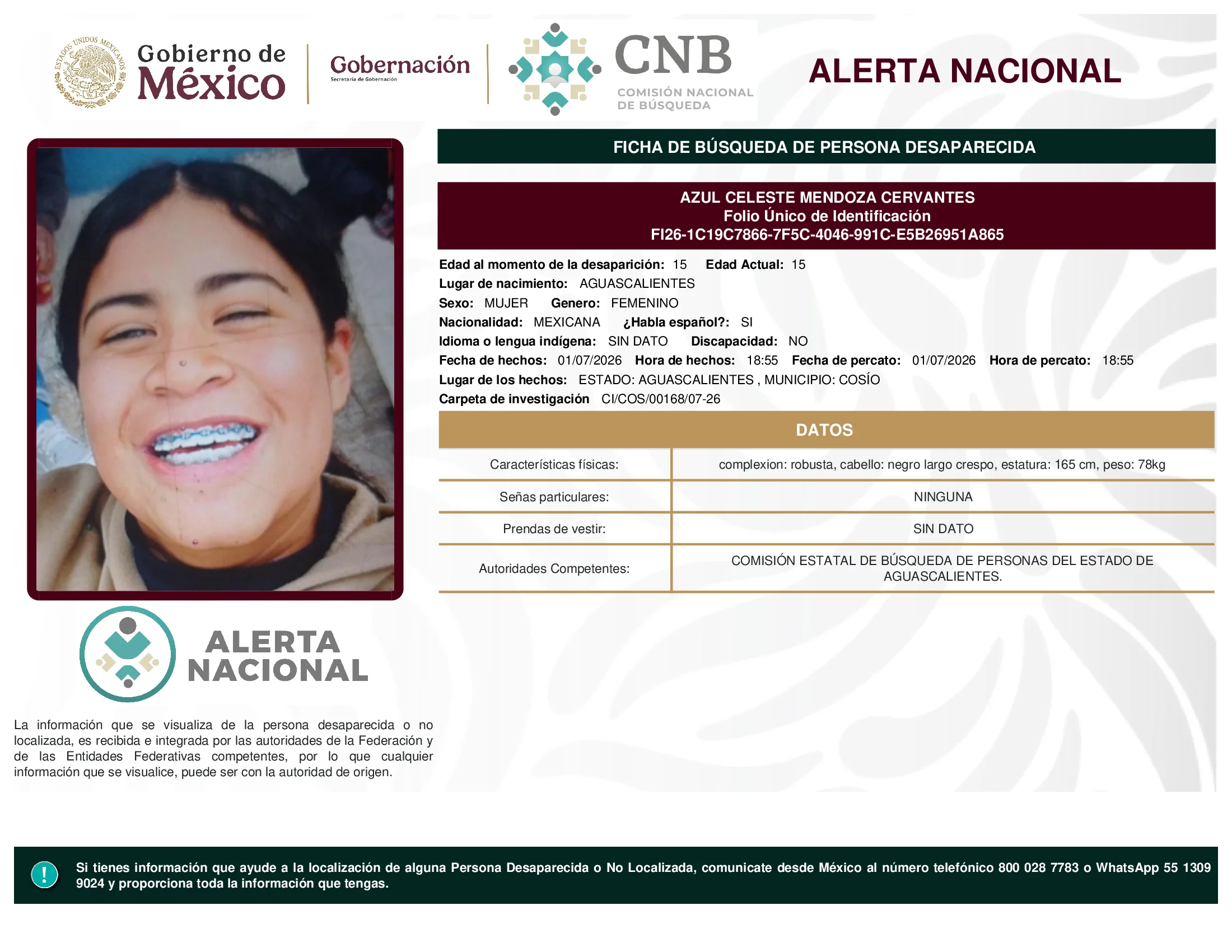 ESTADOS UNIDOS MEXICANOS

Gobierno de México

Gobernación
Secretaría de Gobernación

CNB
COMISIÓN NACIONAL DE BÚSQUEDA

ALERTA NACIONAL

FICHA DE BÚSQUEDA DE PERSONA DESAPARECIDA

AZUL CELESTE MENDOZA CERVANTES
Folio Único de Identificación
FI26-1C19C7866-7F5C-4046-991C-E5B26951A865

Edad al momento de la desaparición: 15 Edad Actual: 15
Lugar de nacimiento: AGUASCALIENTES
Sexo: MUJER Genero: FEMENINO
Nacionalidad: MEXICANA ¿Habla español?: SI
Idioma o lengua indígena: SIN DATO Discapacidad: NO
Fecha de hechos: 01/07/2026 Hora de hechos: 18:55 Fecha de percato: 01/07/2026 Hora de percato: 18:55
Lugar de los hechos: ESTADO: AGUASCALIENTES , MUNICIPIO: COSÍO
Carpeta de investigación CI/COS/00168/07-26

DATOS

| Características físicas: | complexion: robusta, cabello: negro largo crespo, estatura: 165 cm, peso: 78kg |
|---|---|
| Señas particulares: | NINGUNA |
| Prendas de vestir: | SIN DATO |
| Autoridades Competentes: | COMISIÓN ESTATAL DE BÚSQUEDA DE PERSONAS DEL ESTADO DE AGUASCALIENTES. |

ALERTA NACIONAL

La información que se visualiza de la persona desaparecida o no localizada, es recibida e integrada por las autoridades de la Federación y de las Entidades Federativas competentes, por lo que cualquier información que se visualice, puede ser con la autoridad de origen.

!

Si tienes información que ayude a la localización de alguna Persona Desaparecida o No Localizada, comunicate desde México al número telefónico 800 028 7783 o WhatsApp 55 1309 9024 y proporciona toda la información que tengas.